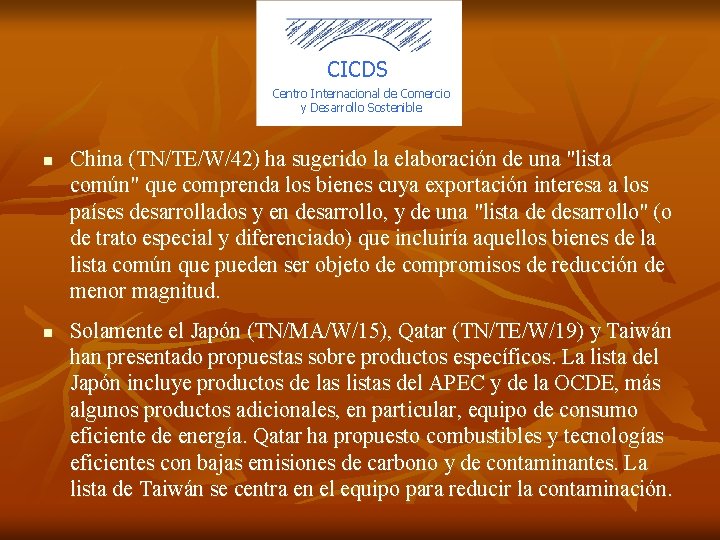 CICDS
Centro Internacional de Comercio y Desarrollo Sostenible

▪ China (TN/TE/W/42) ha sugerido la elaboración de una "lista común" que comprenda los bienes cuya exportación interesa a los países desarrollados y en desarrollo, y de una "lista de desarrollo" (o de trato especial y diferenciado) que incluiría aquellos bienes de la lista común que pueden ser objeto de compromisos de reducción de menor magnitud.

▪ Solamente el Japón (TN/MA/W/15), Qatar (TN/TE/W/19) y Taiwán han presentado propuestas sobre productos específicos. La lista del Japón incluye productos de las listas del APEC y de la OCDE, más algunos productos adicionales, en particular, equipo de consumo eficiente de energía. Qatar ha propuesto combustibles y tecnologías eficientes con bajas emisiones de carbono y de contaminantes. La lista de Taiwán se centra en el equipo para reducir la contaminación.